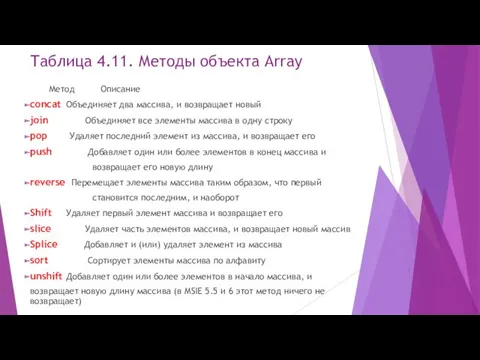 Таблица 4.11. Методы объекта Array

Метод Описание

concat Объединяет два массива, и возвращает новый

join Объединяет все элементы массива в одну строку

pop Удаляет последний элемент из массива, и возвращает его

push Добавляет один или более элементов в конец массива и возвращает его новую длину

reverse Перемещает элементы массива таким образом, что первый становится последним, и наоборот

Shift Удаляет первый элемент массива и возвращает его

slice Удаляет часть элементов массива, и возвращает новый массив

Splice Добавляет и (или) удаляет элемент из массива

sort Сортирует элементы массива по алфавиту

unshift Добавляет один или более элементов в начало массива, и возвращает новую длину массива (в MSIE 5.5 и 6 этот метод ничего не возвращает)